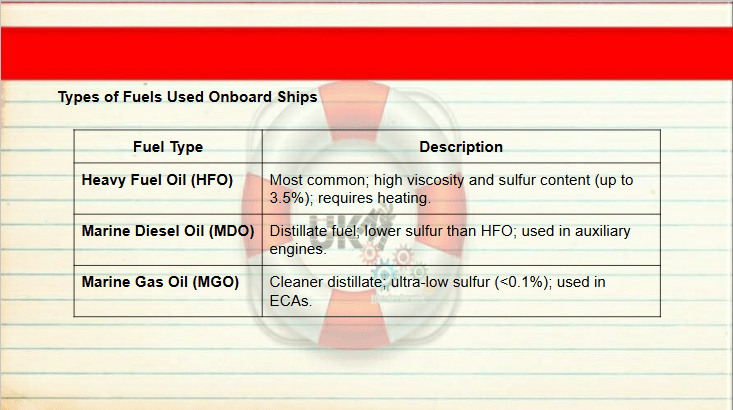 Types of Fuels Used Onboard Ships

| Fuel Type | Description |
|---|---|
| Heavy Fuel Oil (HFO) | Most common; high viscosity and sulfur content (up to 3.5%); requires heating. |
| Marine Diesel Oil (MDO) | Distillate fuel; lower sulfur than HFO; used in auxiliary engines. |
| Marine Gas Oil (MGO) | Cleaner distillate; ultra-low sulfur (<0.1%); used in ECAs. |

UK